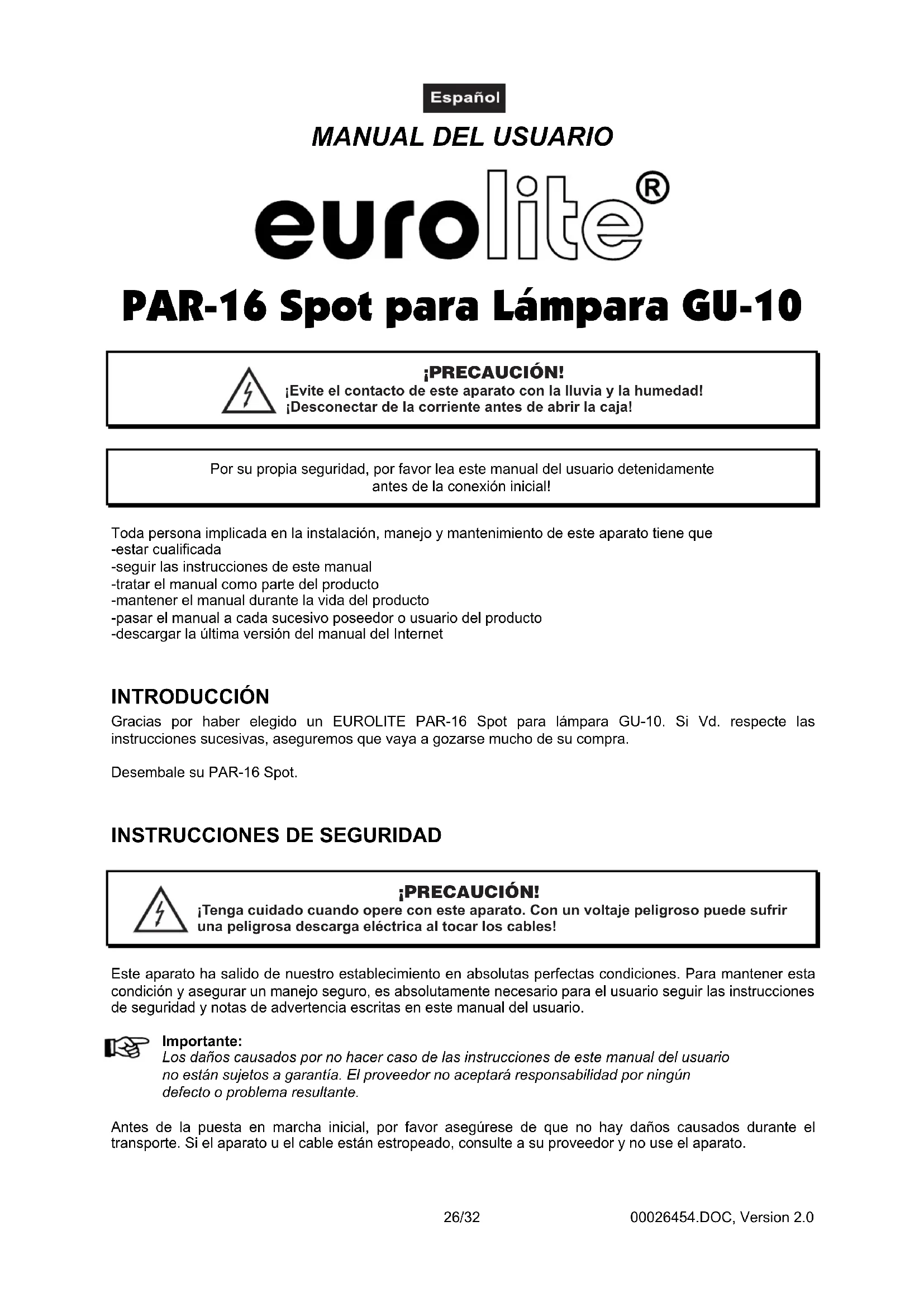 Español

MANUAL DEL USUARIO

eurolite®

PAR-16 Spot para Lámpara GU-10

¡PRECAUCIÓN!
¡Evite el contacto de este aparato con la lluvia y la humedad!
¡Desconectar de la corriente antes de abrir la caja!

Por su propia seguridad, por favor lea este manual del usuario detenidamente antes de la conexión inicial!

Toda persona implicada en la instalación, manejo y mantenimiento de este aparato tiene que
-estar cualificada
-seguir las instrucciones de este manual
-tratar el manual como parte del producto
-mantener el manual durante la vida del producto
-pasar el manual a cada sucesivo poseedor o usuario del producto
-descargar la última versión del manual del Internet

INTRODUCCIÓN
Gracias por haber elegido un EUROLITE PAR-16 Spot para lámpara GU-10. Si Vd. respecte las instrucciones sucesivas, aseguremos que vaya a gozarse mucho de su compra.

Desembale su PAR-16 Spot.

INSTRUCCIONES DE SEGURIDAD

¡PRECAUCIÓN!
¡Tenga cuidado cuando opere con este aparato. Con un voltaje peligroso puede sufrir una peligrosa descarga eléctrica al tocar los cables!

Este aparato ha salido de nuestro establecimiento en absolutas perfectas condiciones. Para mantener esta condición y asegurar un manejo seguro, es absolutamente necesario para el usuario seguir las instrucciones de seguridad y notas de advertencia escritas en este manual del usuario.

Importante:
Los daños causados por no hacer caso de las instrucciones de este manual del usuario no están sujetos a garantía. El proveedor no aceptará responsabilidad por ningún defecto o problema resultante.

Antes de la puesta en marcha inicial, por favor asegúrese de que no hay daños causados durante el transporte. Si el aparato u el cable están estropeado, consulte a su proveedor y no use el aparato.

26/32

00026454.DOC, Version 2.0